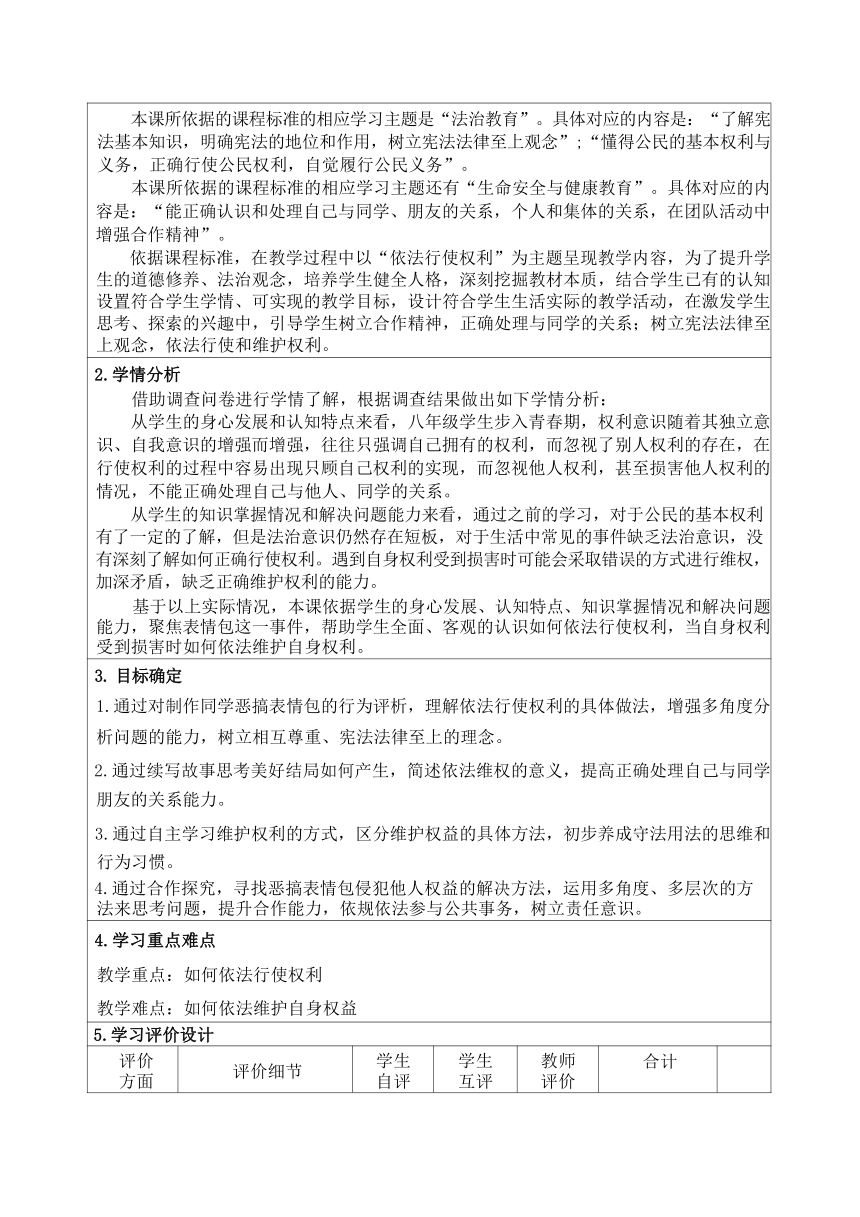 本课所依据的课程标准的相应学习主题是“法治教育”。具体对应的内容是：“了解宪法基本知识，明确宪法的地位和作用，树立宪法法律至上观念”；“懂得公民的基本权利与义务，正确行使公民权利，自觉履行公民义务”。

本课所依据的课程标准的相应学习主题还有“生命安全与健康教育”。具体对应的内容是：“能正确认识和处理自己与同学、朋友的关系，个人和集体的关系，在团队活动中增强合作精神”。

依据课程标准，在教学过程中以“依法行使权利”为主题呈现教学内容，为了提升学生的道德修养、法治观念，培养学生健全人格，深刻挖掘教材本质，结合学生已有的认知设置符合学生学情、可实现的教学目标，设计符合学生生活实际的教学活动，在激发学生思考、探索的兴趣中，引导学生树立合作精神，正确处理与同学的关系；树立宪法法律至上观念，依法行使和维护权利。

2.学情分析

借助调查问卷进行学情了解，根据调查结果做出如下学情分析：

从学生的身心发展和认知特点来看，八年级学生步入青春期，权利意识随着其独立意识、自我意识的增强而增强，往往只强调自己拥有的权利，而忽视了别人权利的存在，在行使权利的过程中容易出现只顾自己权利的实现，而忽视他人权利，甚至损害他人权利的情况，不能正确处理自己与他人、同学的关系。

从学生的知识掌握情况和解决问题能力来看，通过之前的学习，对于公民的基本权利有了一定的了解，但是法治意识仍然存在短板，对于生活中常见的事件缺乏法治意识，没有深刻了解如何正确行使权利。遇到自身权利受到损害时可能会采取错误的方式进行维权，加深矛盾，缺乏正确维护权利的能力。

基于以上实际情况，本课依据学生的身心发展、认知特点、知识掌握情况和解决问题能力，聚焦表情包这一事件，帮助学生全面、客观的认识如何依法行使权利，当自身权利受到损害时如何依法维护自身权利。

3. 目标确定

1.通过对制作同学恶搞表情包的行为评析，理解依法行使权利的具体做法，增强多角度分析问题的能力，树立相互尊重、宪法法律至上的理念。

2.通过续写故事思考美好结局如何产生，简述依法维权的意义，提高正确处理自己与同学朋友的关系能力。

3.通过自主学习维护权利的方式，区分维护权益的具体方法，初步养成守法用法的思维和行为习惯。

4.通过合作探究，寻找恶搞表情包侵犯他人权益的解决方法，运用多角度、多层次的方法来思考问题，提升合作能力，依规依法参与公共事务，树立责任意识。

4.学习重点难点

教学重点：如何依法行使权利

教学难点：如何依法维护自身权益

5.学习评价设计

| 评价方面 | 评价细节 | 学生自评 | 学生互评 | 教师评价 | 合计 | |
|---|---|---|---|---|---|---|